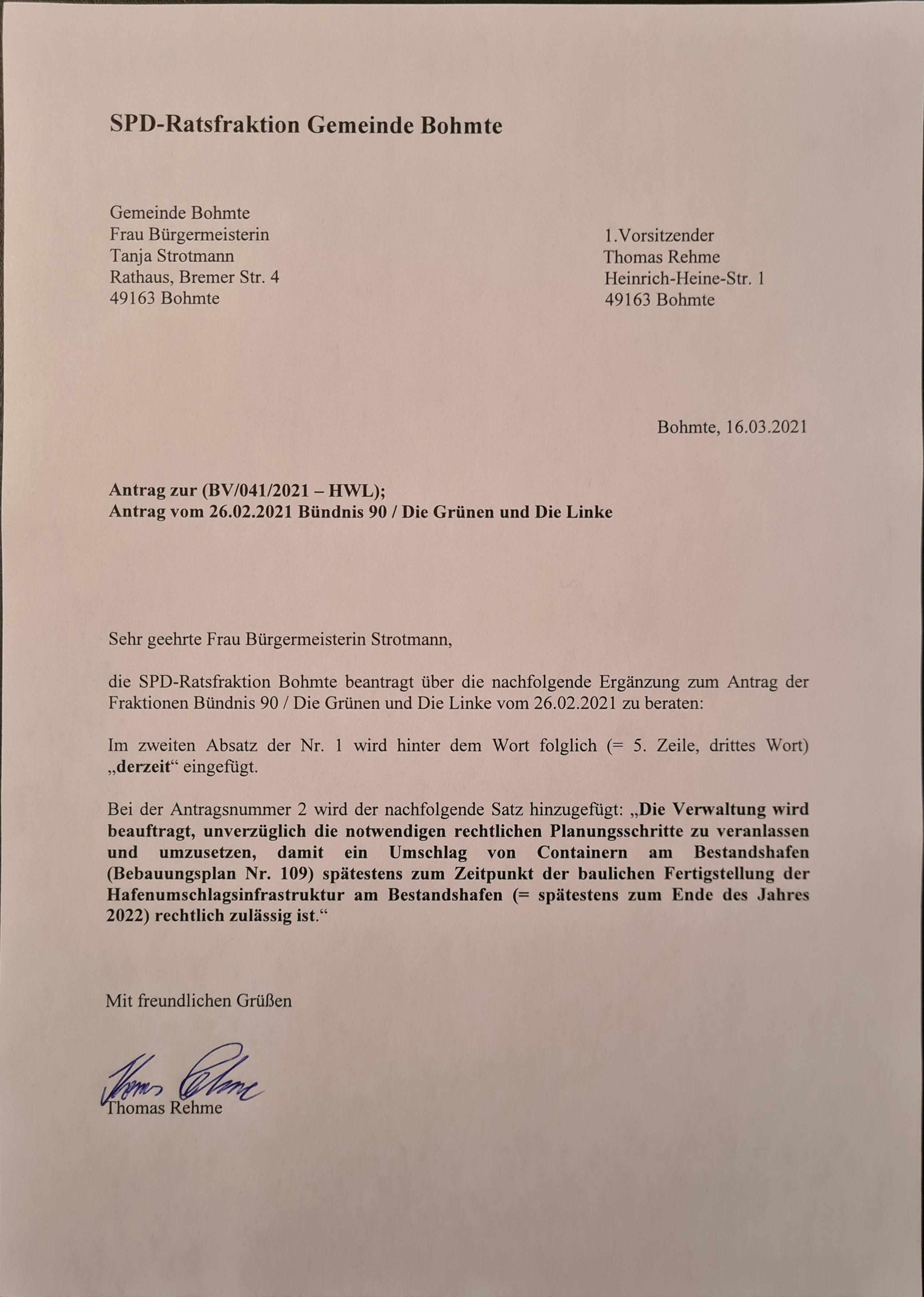 SPD-Ratsfraktion Gemeinde Bohmte

Gemeinde Bohmte
Frau Bürgermeisterin
Tanja Strotmann
Rathaus, Bremer Str. 4
49163 Bohmte

1.Vorsitzender
Thomas Rehme
Heinrich-Heine-Str. 1
49163 Bohmte

Bohmte, 16.03.2021

Antrag zur (BV/041/2021 – HWL);
Antrag vom 26.02.2021 Bündnis 90 / Die Grünen und Die Linke

Sehr geehrte Frau Bürgermeisterin Strotmann,

die SPD-Ratsfraktion Bohmte beantragt über die nachfolgende Ergänzung zum Antrag der Fraktionen Bündnis 90 / Die Grünen und Die Linke vom 26.02.2021 zu beraten:

Im zweiten Absatz der Nr. 1 wird hinter dem Wort folglich (= 5. Zeile, drittes Wort) „derzeit“ eingefügt.

Bei der Antragsnummer 2 wird der nachfolgende Satz hinzugefügt: „Die Verwaltung wird beauftragt, unverzüglich die notwendigen rechtlichen Planungsschritte zu veranlassen und umzusetzen, damit ein Umschlag von Containern am Bestandshafen (Bebauungsplan Nr. 109) spätestens zum Zeitpunkt der baulichen Fertigstellung der Hafenumschlagsinfrastruktur am Bestandshafen (= spätestens zum Ende des Jahres 2022) rechtlich zulässig ist.“

Mit freundlichen Grüßen

Thomas Rehme
Thomas Rehme